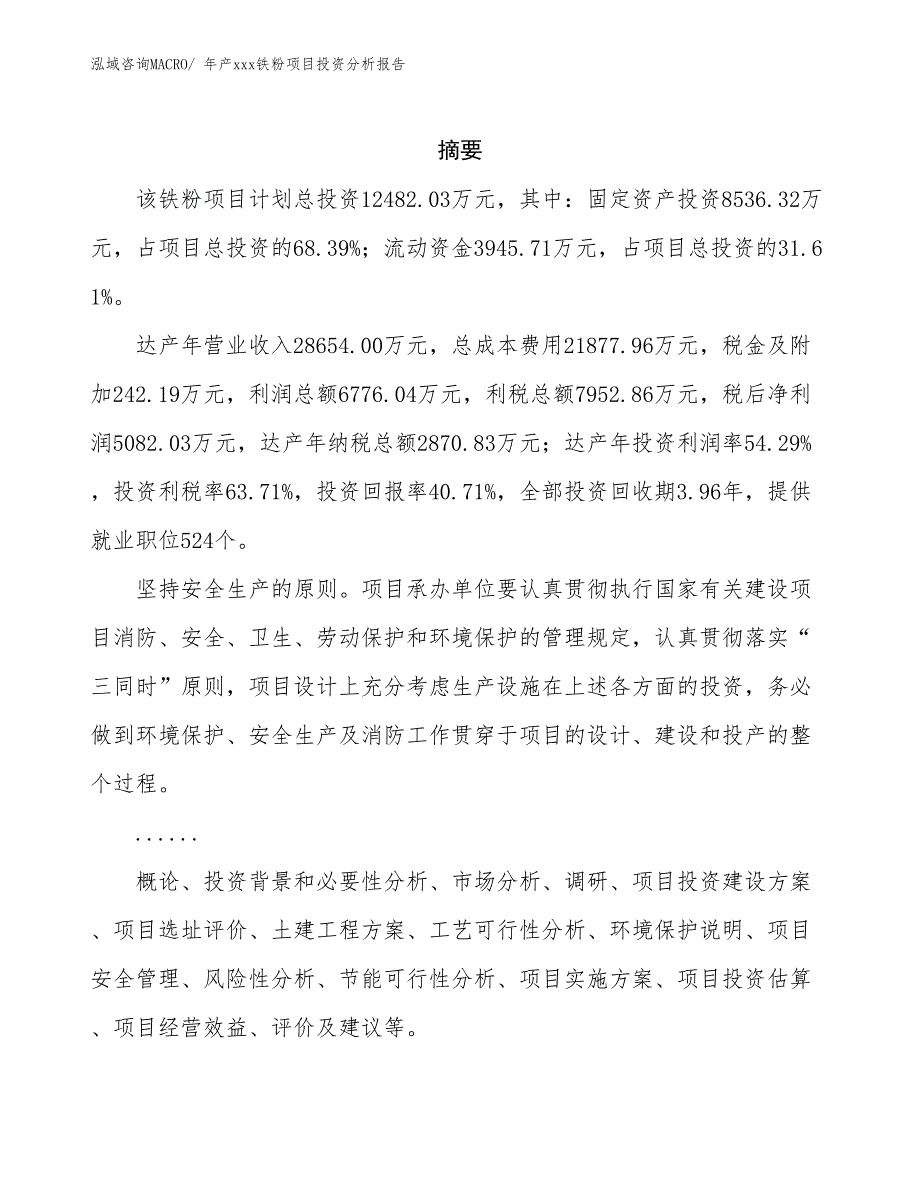 泓域咨询MACRO/ 年产xxx铁粉项目投资分析报告

摘要

该铁粉项目计划总投资12482.03万元，其中：固定资产投资8536.32万元，占项目总投资的68.39%；流动资金3945.71万元，占项目总投资的31.61%。

达产年营业收入28654.00万元，总成本费用21877.96万元，税金及附加242.19万元，利润总额6776.04万元，利税总额7952.86万元，税后净利润5082.03万元，达产年纳税总额2870.83万元；达产年投资利润率54.29%，投资利税率63.71%，投资回报率40.71%，全部投资回收期3.96年，提供就业职位524个。

坚持安全生产的原则。项目承办单位要认真贯彻执行国家有关建设项目消防、安全、卫生、劳动保护和环境保护的管理规定，认真贯彻落实“三同时”原则，项目设计上充分考虑生产设施在上述各方面的投资，务必做到环境保护、安全生产及消防工作贯穿于项目的设计、建设和投产的整个过程。

......

概论、投资背景和必要性分析、市场分析、调研、项目投资建设方案、项目选址评价、土建工程方案、工艺可行性分析、环境保护说明、项目安全管理、风险性分析、节能可行性分析、项目实施方案、项目投资估算、项目经营效益、评价及建议等。